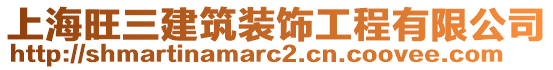 上海旺三建筑装饰工程有限公司
http://shmartinamarc2.cn.coovee.com